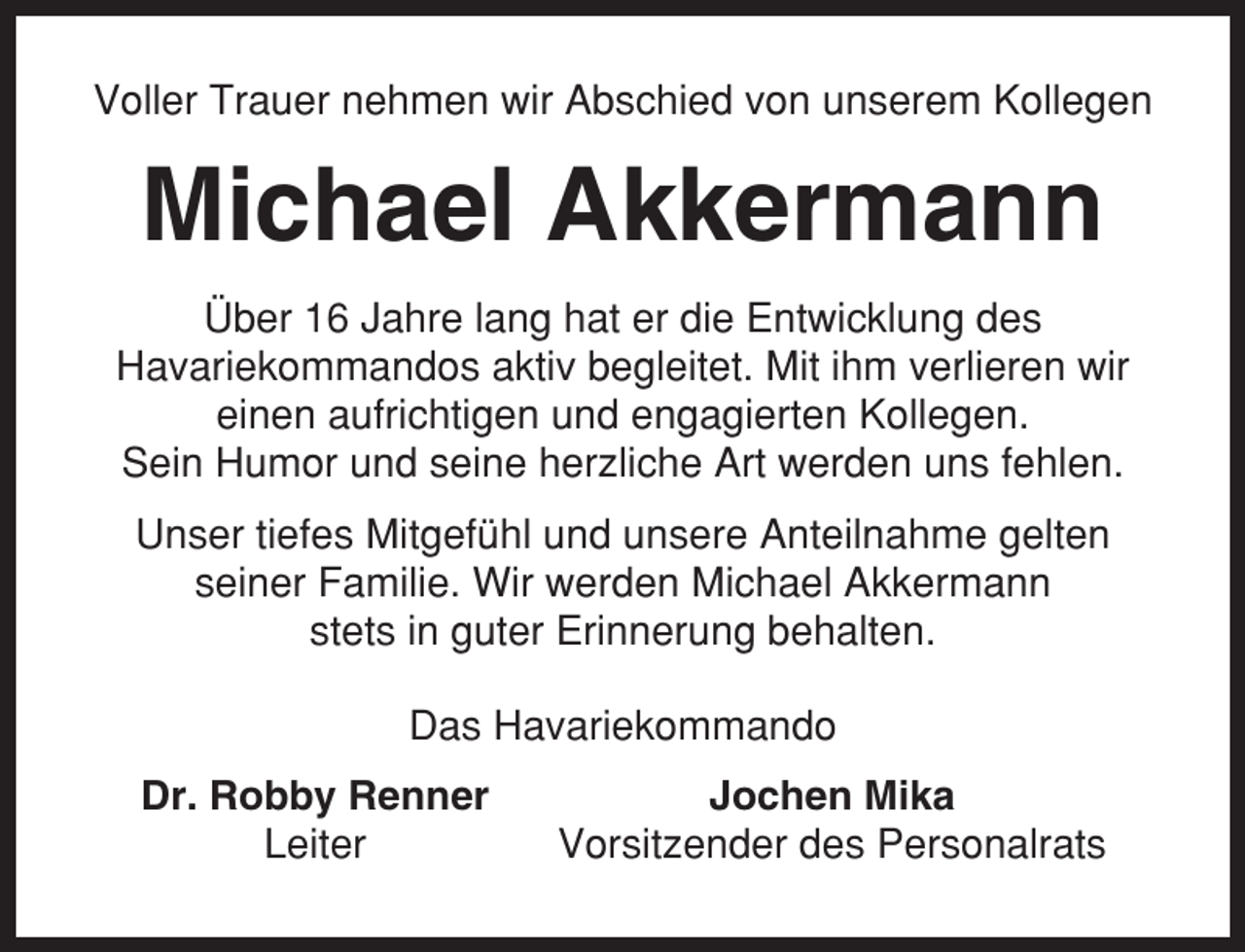 Voller Trauer nehmen wir Abschied von unserem Kollegen

Michael Akkermann

Über 16 Jahre lang hat er die Entwicklung des Havariekommandos aktiv begleitet. Mit ihm verlieren wir einen aufrichtigen und engagierten Kollegen. Sein Humor und seine herzliche Art werden uns fehlen.

Unser tiefes Mitgefühl und unsere Anteilnahme gelten seiner Familie. Wir werden Michael Akkermann stets in guter Erinnerung behalten.

Das Havariekommando

Dr. Robby Renner
Leiter

Jochen Mika
Vorsitzender des Personalrats